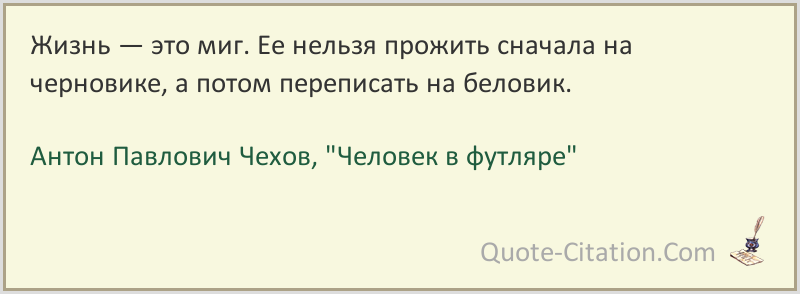 Жизнь — это миг. Ее нельзя прожить сначала на черновике, а потом переписать на беловик.

Антон Павлович Чехов, "Человек в футляре"

Quote-Citation.Com